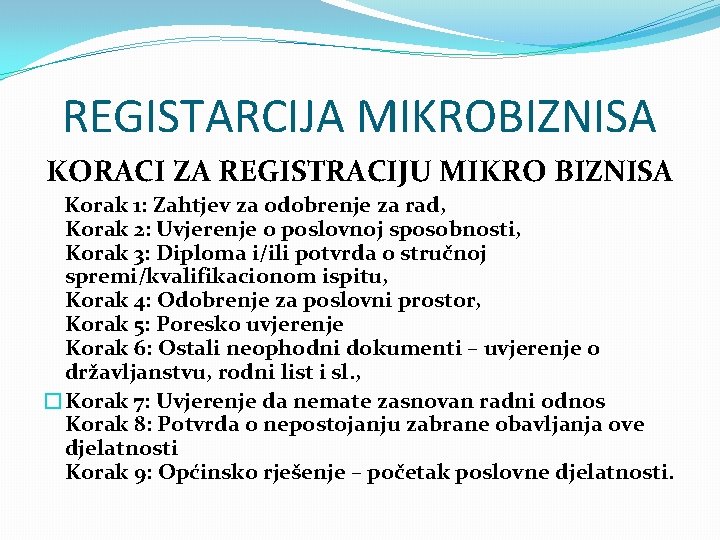 REGISTARCIJA MIKROBIZNISA

KORACI ZA REGISTRACIJU MIKRO BIZNISA

Korak 1: Zahtjev za odobrenje za rad,
Korak 2: Uvjerenje o poslovnoj sposobnosti,
Korak 3: Diploma i/ili potvrda o stručnoj spremi/kvalifikacionom ispitu,
Korak 4: Odobrenje za poslovni prostor,
Korak 5: Poresko uvjerenje
Korak 6: Ostali neophodni dokumenti – uvjerenje o državljanstvu, rodni list i sl.,

Korak 7: Uvjerenje da nemate zasnovan radni odnos
Korak 8: Potvrda o nepostojanju zabrane obavljanja ove djelatnosti
Korak 9: Općinsko rješenje – početak poslovne djelatnosti.